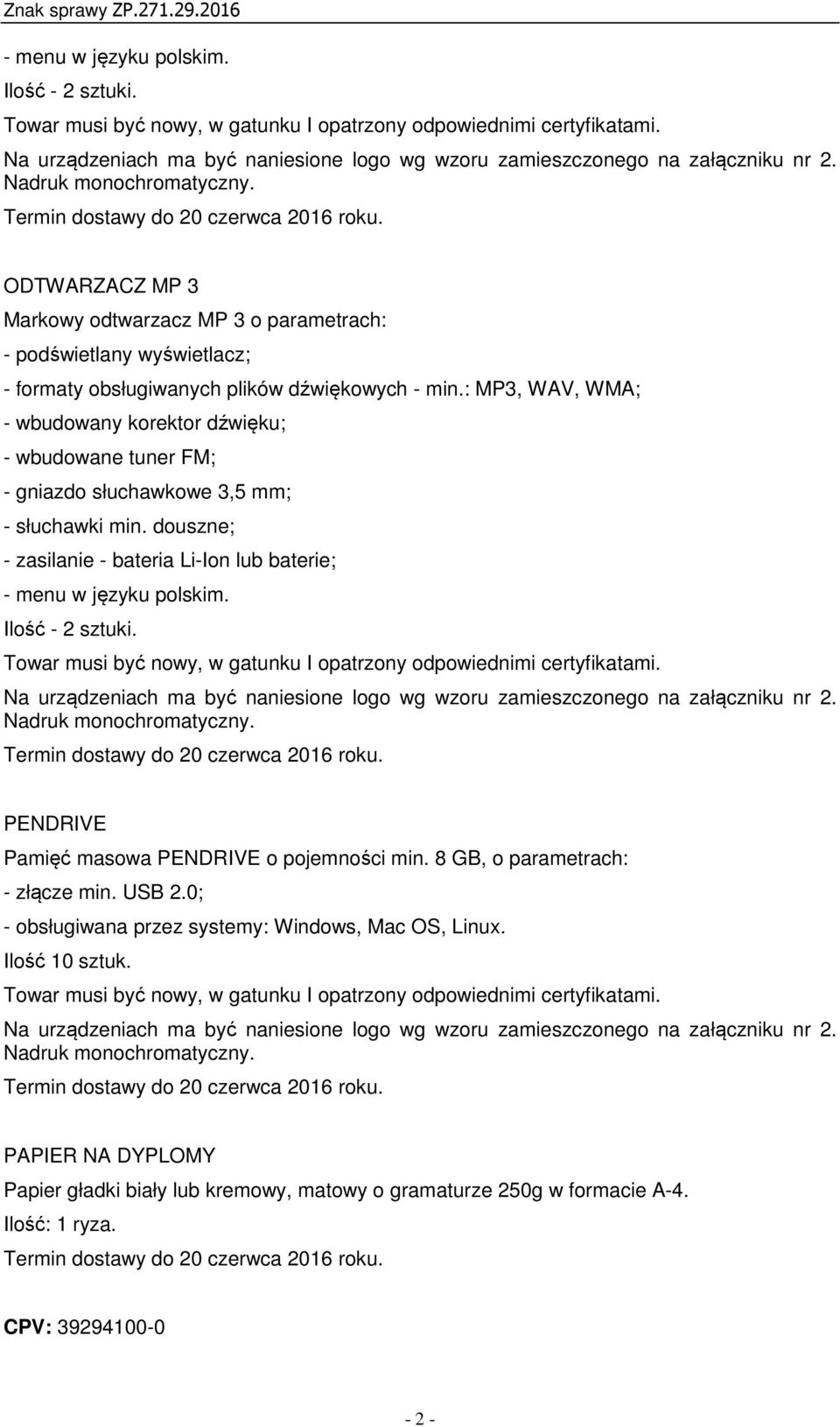 Znak sprawy ZP.271.29.2016

- menu w języku polskim.
Ilość - 2 sztuki.
Towar musi być nowy, w gatunku I opatrzony odpowiednimi certyfikatami.
Na urządzeniach ma być naniesione logo wg wzoru zamieszczonego na załączniku nr 2. Nadruk monochromatyczny.
Termin dostawy do 20 czerwca 2016 roku.

ODTWARZACZ MP 3
Markowy odtwarzacz MP 3 o parametrach:
- podświetlany wyświetlacz;
- formaty obsługiwanych plików dźwiękowych - min.: MP3, WAV, WMA;
- wbudowany korektor dźwięku;
- wbudowane tuner FM;
- gniazdo słuchawkowe 3,5 mm;
- słuchawki min. douszne;
- zasilanie - bateria Li-Ion lub baterie;
- menu w języku polskim.
Ilość - 2 sztuki.
Towar musi być nowy, w gatunku I opatrzony odpowiednimi certyfikatami.
Na urządzeniach ma być naniesione logo wg wzoru zamieszczonego na załączniku nr 2. Nadruk monochromatyczny.
Termin dostawy do 20 czerwca 2016 roku.

PENDRIVE
Pamięć masowa PENDRIVE o pojemności min. 8 GB, o parametrach:
- złącze min. USB 2.0;
- obsługiwana przez systemy: Windows, Mac OS, Linux.
Ilość 10 sztuk.
Towar musi być nowy, w gatunku I opatrzony odpowiednimi certyfikatami.
Na urządzeniach ma być naniesione logo wg wzoru zamieszczonego na załączniku nr 2. Nadruk monochromatyczny.
Termin dostawy do 20 czerwca 2016 roku.

PAPIER NA DYPLOMY
Papier gładki biały lub kremowy, matowy o gramaturze 250g w formacie A-4.
Ilość: 1 ryza.
Termin dostawy do 20 czerwca 2016 roku.

CPV: 39294100-0

- 2 -